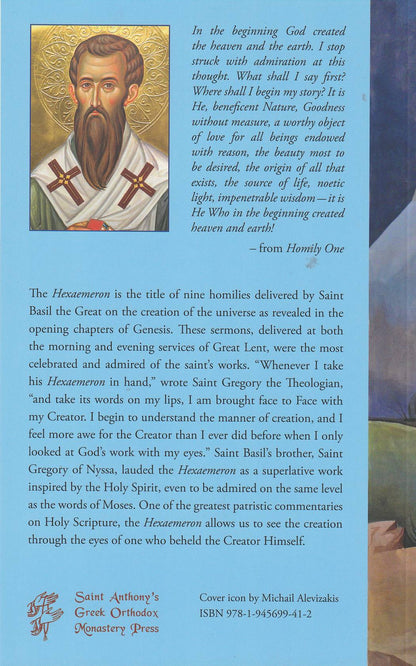 In the beginning God created the heaven and the earth. I stop struck with admiration at this thought. What shall I say first? Where shall I begin my story? It is He, beneficent Nature, Goodness without measure, a worthy object of love for all beings endowed with reason, the beauty most to be desired, the origin of all that exists, the source of life, noetic light, impenetrable wisdom—it is He Who in the beginning created heaven and earth!

– from Homily One

The Hexaemeron is the title of nine homilies delivered by Saint Basil the Great on the creation of the universe as revealed in the opening chapters of Genesis. These sermons, delivered at both the morning and evening services of Great Lent, were the most celebrated and admired of the saint's works. "Whenever I take his Hexaemeron in hand," wrote Saint Gregory the Theologian, "and take its words on my lips, I am brought face to Face with my Creator. I begin to understand the manner of creation, and I feel more awe for the Creator than I ever did before when I only looked at God's work with my eyes." Saint Basil's brother, Saint Gregory of Nyssa, lauded the Hexaemeron as a superlative work inspired by the Holy Spirit, even to be admired on the same level as the words of Moses. One of the greatest patristic commentaries on Holy Scripture, the Hexaemeron allows us to see the creation through the eyes of one who beheld the Creator Himself.

Saint Anthony's Greek Orthodox Monastery Press

Cover icon by Michail Alevizakis
ISBN 978-1-945699-41-2